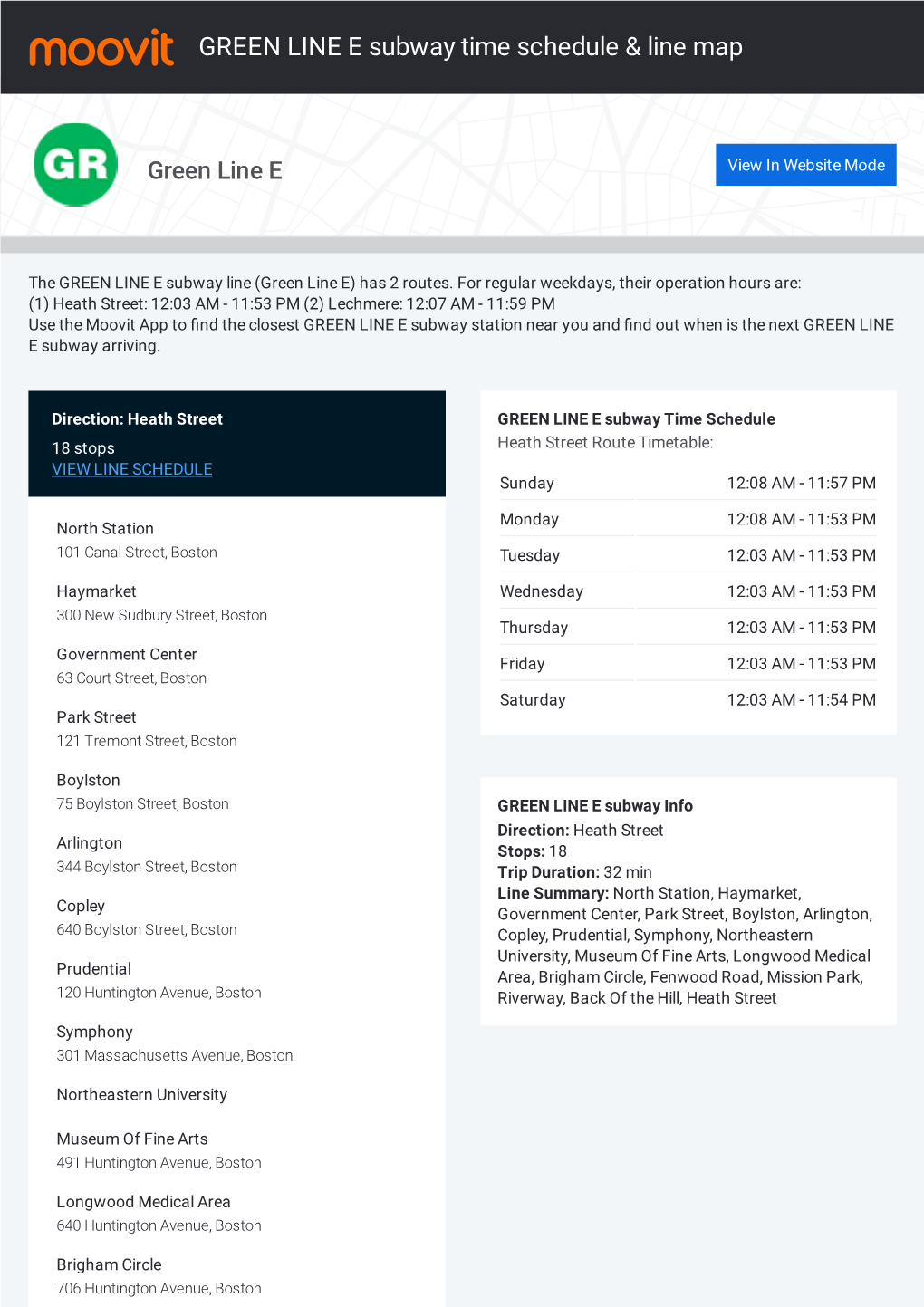 moovit GREEN LINE E subway time schedule & line map

GR Green Line E

View In Website Mode

The GREEN LINE E subway line (Green Line E) has 2 routes. For regular weekdays, their operation hours are:
(1) Heath Street: 12:03 AM - 11:53 PM (2) Lechmere: 12:07 AM - 11:59 PM
Use the Moovit App to find the closest GREEN LINE E subway station near you and find out when is the next GREEN LINE E subway arriving.

Direction: Heath Street
18 stops
VIEW LINE SCHEDULE

North Station
101 Canal Street, Boston

Haymarket
300 New Sudbury Street, Boston

Government Center
63 Court Street, Boston

Park Street
121 Tremont Street, Boston

Boylston
75 Boylston Street, Boston

Arlington
344 Boylston Street, Boston

Copley
640 Boylston Street, Boston

Prudential
120 Huntington Avenue, Boston

Symphony
301 Massachusetts Avenue, Boston

Northeastern University

Museum Of Fine Arts
491 Huntington Avenue, Boston

Longwood Medical Area
640 Huntington Avenue, Boston

Brigham Circle
706 Huntington Avenue, Boston

GREEN LINE E subway Time Schedule
Heath Street Route Timetable:

| Sunday | 12:08 AM - 11:57 PM |
|---|---|
| Monday | 12:08 AM - 11:53 PM |
| Tuesday | 12:03 AM - 11:53 PM |
| Wednesday | 12:03 AM - 11:53 PM |
| Thursday | 12:03 AM - 11:53 PM |
| Friday | 12:03 AM - 11:53 PM |
| Saturday | 12:03 AM - 11:54 PM |

GREEN LINE E subway Info
Direction: Heath Street
Stops: 18
Trip Duration: 32 min
Line Summary: North Station, Haymarket, Government Center, Park Street, Boylston, Arlington, Copley, Prudential, Symphony, Northeastern University, Museum Of Fine Arts, Longwood Medical Area, Brigham Circle, Fenwood Road, Mission Park, Riverway, Back Of the Hill, Heath Street